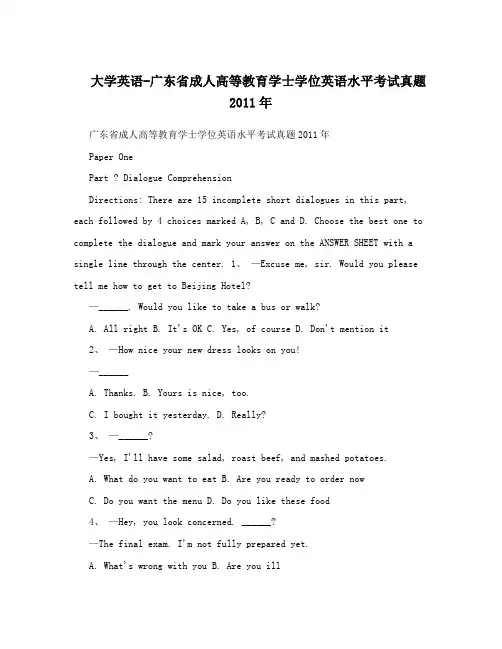 大学英语-广东省成人高等教育学士学位英语水平考试真题2011年

广东省成人高等教育学士学位英语水平考试真题2011年

Paper One

Part ? Dialogue Comprehension

Directions: There are 15 incomplete short dialogues in this part, each followed by 4 choices marked A, B, C and D. Choose the best one to complete the dialogue and mark your answer on the ANSWER SHEET with a single line through the center. 1、 —Excuse me, sir. Would you please tell me how to get to Beijing Hotel?

—______. Would you like to take a bus or walk?

A. All right B. It's OK C. Yes, of course D. Don't mention it

2、 —How nice your new dress looks on you!

—______

A. Thanks. B. Yours is nice, too.

C. I bought it yesterday. D. Really?

3、 —______?

—Yes, I'll have some salad, roast beef, and mashed potatoes.

A. What do you want to eat B. Are you ready to order now

C. Do you want the menu D. Do you like these food

4、 —Hey, you look concerned. ______?

—The final exam. I'm not fully prepared yet.

A. What's wrong with you B. Are you ill